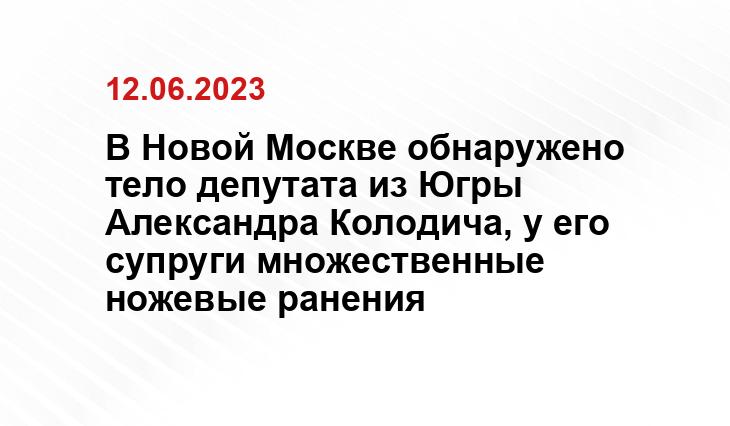 12.06.2023

В Новой Москве обнаружено тело депутата из Югры Александра Колодича, у его супруги множественные ножевые ранения